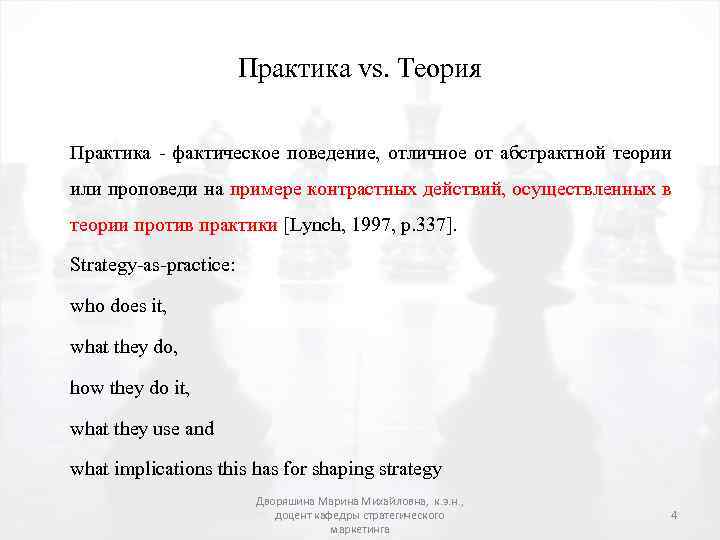 Практика vs. Теория

Практика - фактическое поведение, отличное от абстрактной теории или проповеди на примере контрастных действий, осуществленных в теории против практики [Lynch, 1997, p.337].

Strategy-as-practice:

who does it,

what they do,

how they do it,

what they use and

what implications this has for shaping strategy

Дворяшина Марина Михайловна, к.э.н., доцент кафедры стратегического маркетинга

4